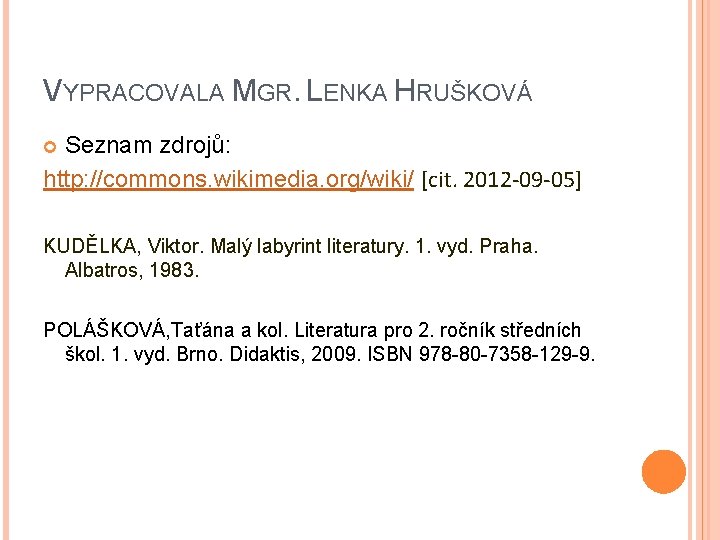 VYPRACOVALA MGR. LENKA HRUŠKOVÁ

Seznam zdrojů:

http://commons.wikimedia.org/wiki/ [cit. 2012-09-05]

KUDĚLKA, Viktor. Malý labyrint literatury. 1. vyd. Praha. Albatros, 1983.

POLÁŠKOVÁ,Taťána a kol. Literatura pro 2. ročník středních škol. 1. vyd. Brno. Didaktis, 2009. ISBN 978-80-7358-129-9.